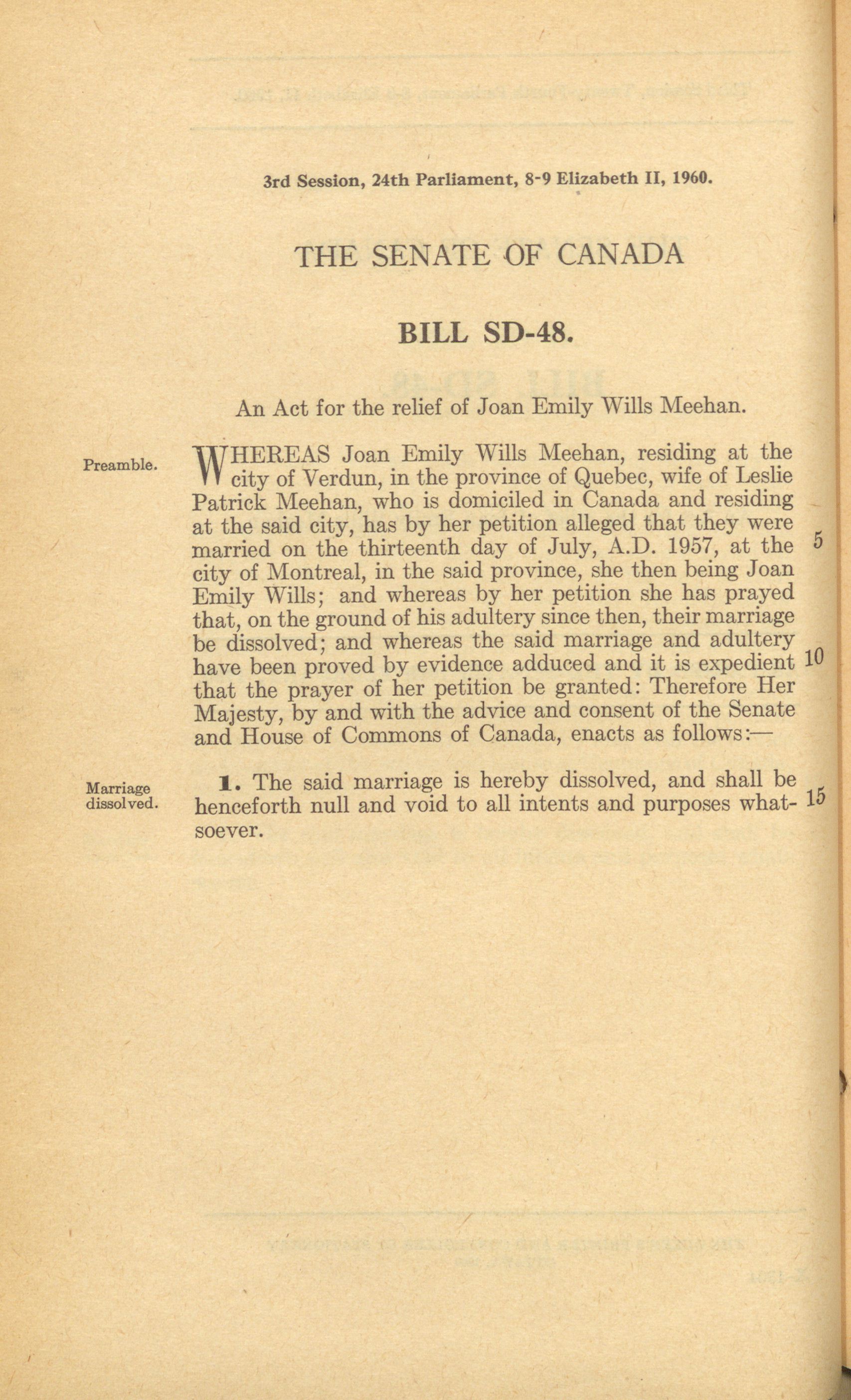 3rd Session, 24th Parliament, 8-9 Elizabeth II, 1960.

THE SENATE OF CANADA

BILL SD-48.

An Act for the relief of Joan Emily Wills Meehan.

Preamble.

WHEREAS Joan Emily Wills Meehan, residing at the city of Verdun, in the province of Quebec, wife of Leslie Patrick Meehan, who is domiciled in Canada and residing at the said city, has by her petition alleged that they were married on the thirteenth day of July, A.D. 1957, at the city of Montreal, in the said province, she then being Joan Emily Wills; and whereas by her petition she has prayed that, on the ground of his adultery since then, their marriage be dissolved; and whereas the said marriage and adultery have been proved by evidence adduced and it is expedient that the prayer of her petition be granted: Therefore Her Majesty, by and with the advice and consent of the Senate and House of Commons of Canada, enacts as follows:—

5

10

Marriage dissolved.

1. The said marriage is hereby dissolved, and shall be henceforth null and void to all intents and purposes whatsoever.

15